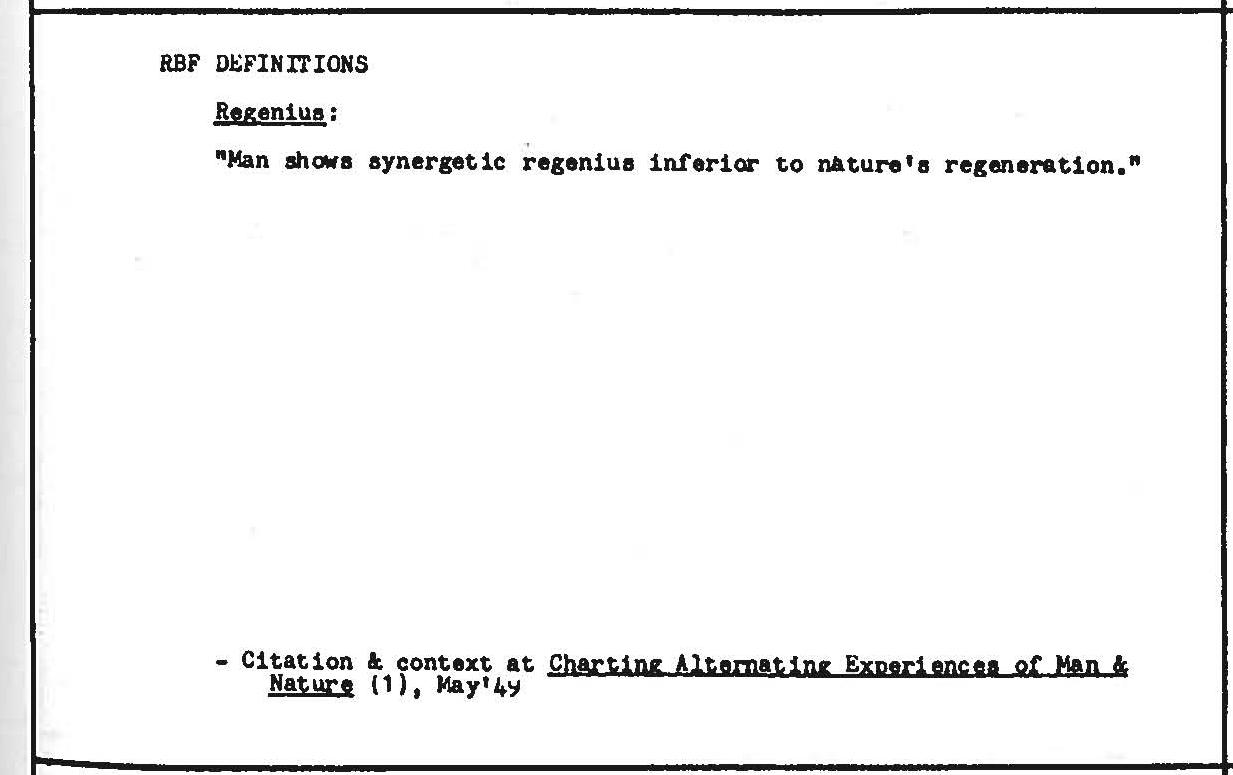 RBF DEFINITIONS

Regenius:

"Man shows synergetic regenius inferior to nature's regeneration."

- Citation & context at Charting Alternating Experiences of Man & Nature (1), May'49